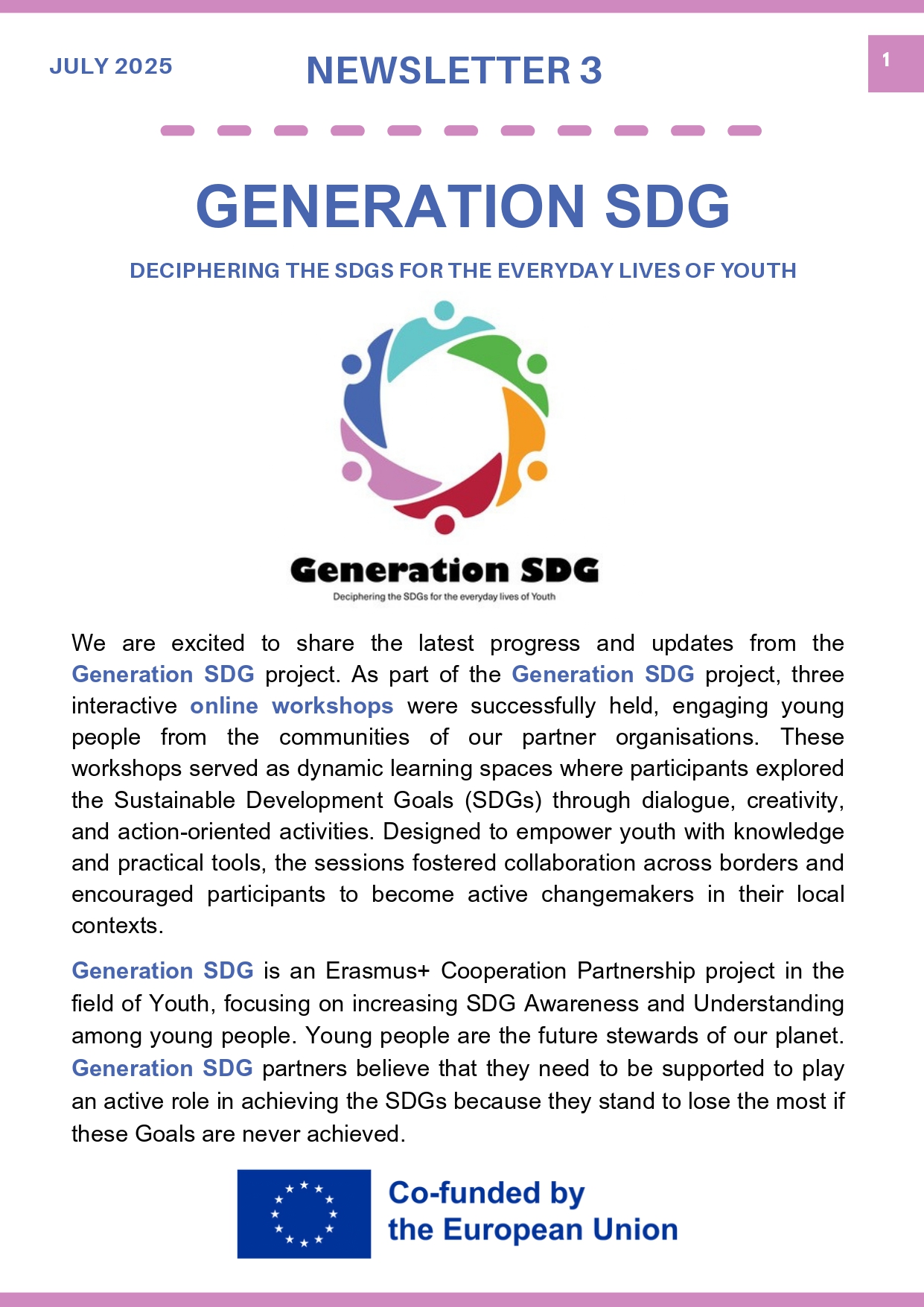 JULY 2025

NEWSLETTER 3

1

GENERATION SDG

DECIPHERING THE SDGS FOR THE EVERYDAY LIVES OF YOUTH

Generation SDG

Deciphering the SDGs for the everyday lives of Youth

We are excited to share the latest progress and updates from the Generation SDG project. As part of the Generation SDG project, three interactive online workshops were successfully held, engaging young people from the communities of our partner organisations. These workshops served as dynamic learning spaces where participants explored the Sustainable Development Goals (SDGs) through dialogue, creativity, and action-oriented activities. Designed to empower youth with knowledge and practical tools, the sessions fostered collaboration across borders and encouraged participants to become active changemakers in their local contexts.

Generation SDG is an Erasmus+ Cooperation Partnership project in the field of Youth, focusing on increasing SDG Awareness and Understanding among young people. Young people are the future stewards of our planet. Generation SDG partners believe that they need to be supported to play an active role in achieving the SDGs because they stand to lose the most if these Goals are never achieved.

Co-funded by the European Union